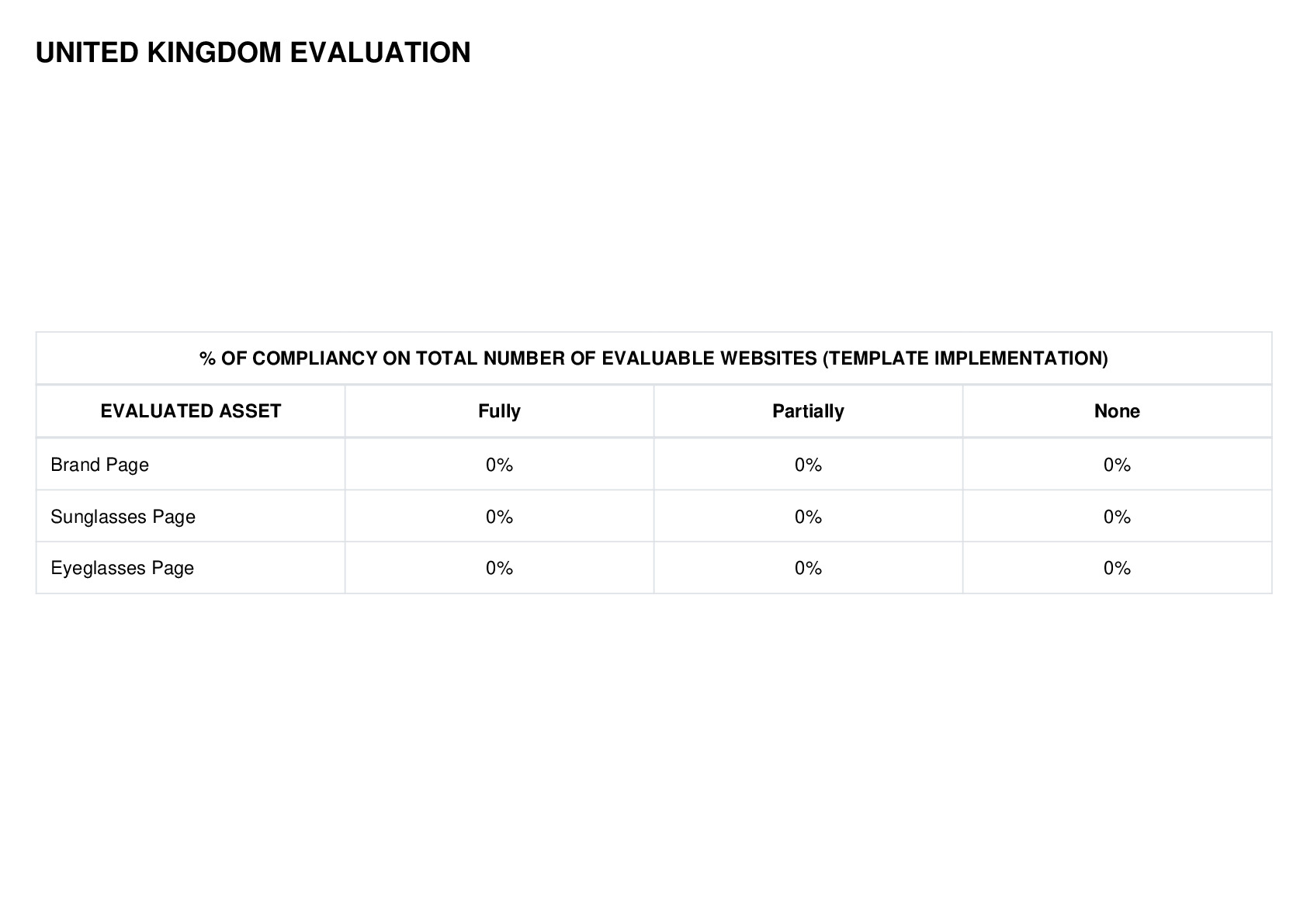 UNITED KINGDOM EVALUATION

% OF COMPLIANCY ON TOTAL NUMBER OF EVALUABLE WEBSITES (TEMPLATE IMPLEMENTATION)

| EVALUATED ASSET | Fully | Partially | None |
|---|---|---|---|
| Brand Page | 0% | 0% | 0% |
| Sunglasses Page | 0% | 0% | 0% |
| Eyeglasses Page | 0% | 0% | 0% |